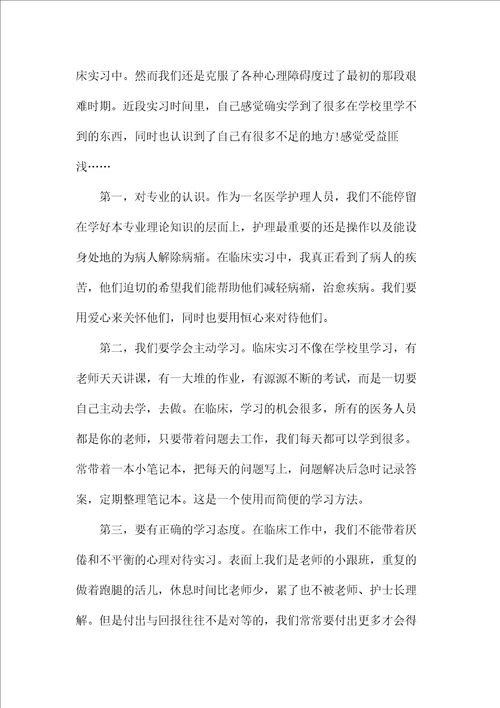 床实习中。然而我们还是克服了各种心理障碍度过了最初的那段艰难时期。近段实习时间里，自己感觉确实学到了很多在学校里学不到的东西，同时也认识到了自己有很多不足的地方!感觉受益匪浅……

第一，对专业的认识。作为一名医学护理人员，我们不能停留在学好本专业理论知识的层面上，护理最重要的还是操作以及能设身处地的为病人解除病痛。在临床实习中，我真正看到了病人的疾苦，他们迫切的希望我们能帮助他们减轻病痛，治愈疾病。我们要用爱心来关怀他们，同时也要用恒心来对待他们。

第二，我们要学会主动学习。临床实习不像在学校里学习，有老师天天讲课，有一大堆的作业，有源源不断的考试，而是一切要自己主动去学，去做。在临床，学习的机会很多，所有的医务人员都是你的老师，只要带着问题去工作，我们每天都可以学到很多。常带着一本小笔记本，把每天的问题写上，问题解决后急时记录答案，定期整理笔记本。这是一个使用而简便的学习方法。

第三，要有正确的学习态度。在临床工作中，我们不能带着厌倦和不平衡的心理对待实习。表面上我们是老师的小跟班，重复的做着跑腿的活儿，休息时间比老师少，累了也不被老师、护士长理解。但是付出与回报往往不是对等的，我们常常要付出更多才会得